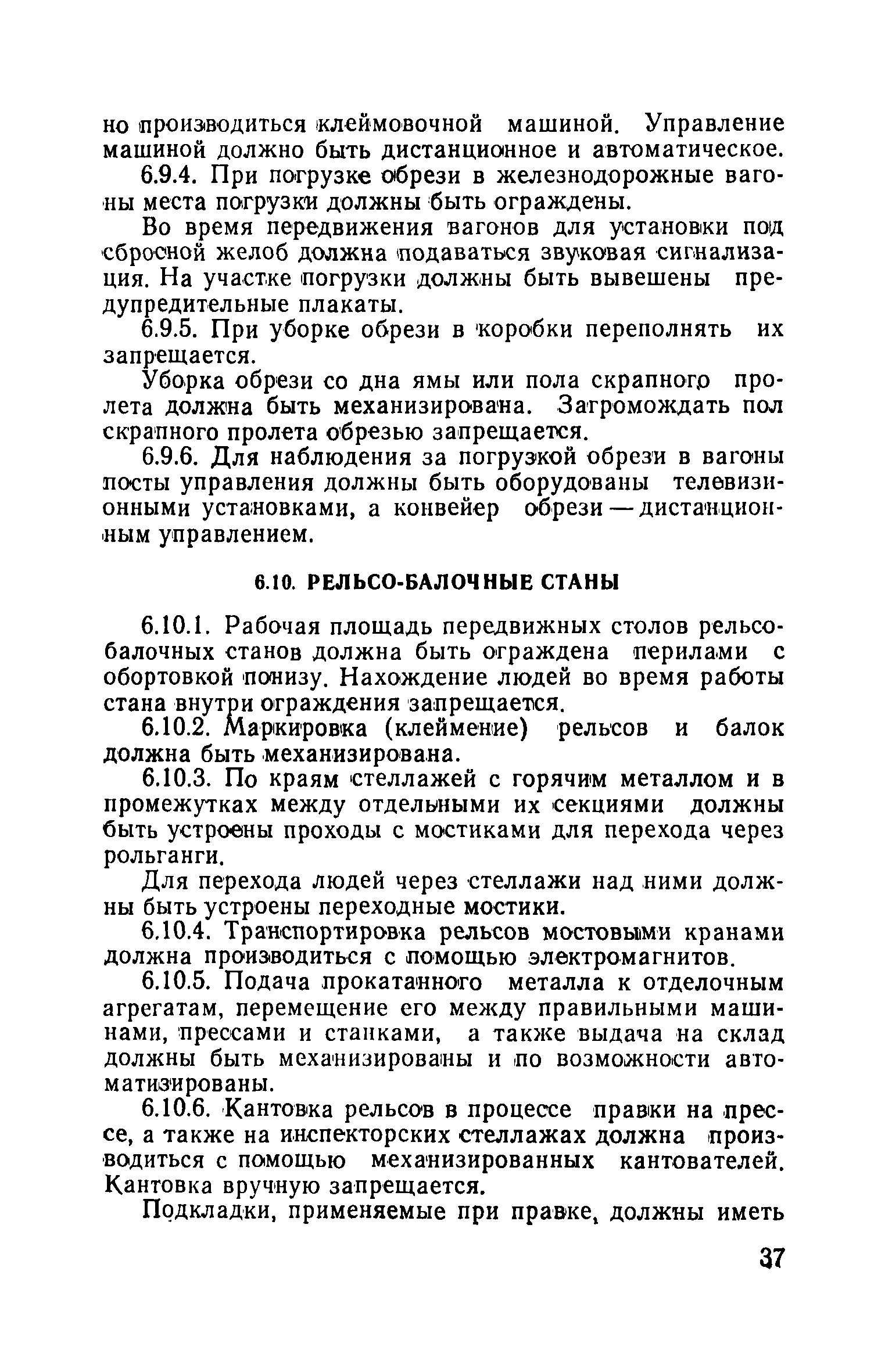 но производиться клеймовочной машиной. Управление машиной должно быть дистанционное и автоматическое.

6.9.4. При погрузке обрези в железнодорожные вагоны места погрузки должны быть ограждены.

Во время передвижения вагонов для установки под сбросной желоб должна подаваться звуковая сигнализация. На участке погрузки должны быть вывешены предупредительные плакаты.

6.9.5. При уборке обрези в коробки переполнять их запрещается.

Уборка обрези со дна ямы или пола скрапного пролета должна быть механизирована. Загромождать пол скрапного пролета обрезью запрещается.

6.9.6. Для наблюдения за погрузкой обрези в вагоны посты управления должны быть оборудованы телевизионными установками, а конвейер обрези — дистанционным управлением.

6.10. РЕЛЬСО-БАЛОЧНЫЕ СТАНЫ

6.10.1. Рабочая площадь передвижных столов рельсобалочных станов должна быть ограждена перилами с обортовкой понизу. Нахождение людей во время работы стана внутри ограждения запрещается.

6.10.2. Маркировка (клеймение) рельсов и балок должна быть механизирована.

6.10.3. По краям стеллажей с горячим металлом и в промежутках между отдельными их секциями должны быть устроены проходы с мостиками для перехода через рольганги.

Для перехода людей через стеллажи над ними должны быть устроены переходные мостики.

6.10.4. Транспортировка рельсов мостовыми кранами должна производиться с помощью электромагнитов.

6.10.5. Подача прокатанного металла к отделочным агрегатам, перемещение его между правильными машинами, прессами и станками, а также выдача на склад должны быть механизированы и по возможности автоматизированы.

6.10.6. Кантовка рельсов в процессе правки на прессе, а также на инспекторских стеллажах должна производиться с помощью механизированных кантователей. Кантовка вручную запрещается.

Подкладки, применяемые при правке, должны иметь

37